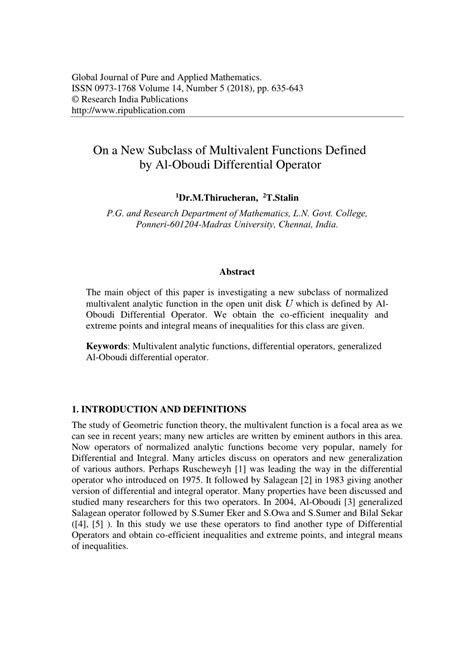 Global Journal of Pure and Applied Mathematics.
ISSN 0973-1768 Volume 14, Number 5 (2018), pp. 635-643
© Research India Publications
http://www.ripublication.com

On a New Subclass of Multivalent Functions Defined by Al-Oboudi Differential Operator

$^1$Dr.M.Thirucheran, $^2$T.Stalin

P.G. and Research Department of Mathematics, L.N. Govt. College, Ponneri-601204-Madras University, Chennai, India.

Abstract

The main object of this paper is investigating a new subclass of normalized multivalent analytic function in the open unit disk $U$ which is defined by Al-Oboudi Differential Operator. We obtain the co-efficient inequality and extreme points and integral means of inequalities for this class are given.

Keywords: Multivalent analytic functions, differential operators, generalized Al-Oboudi differential operator.

1. INTRODUCTION AND DEFINITIONS

The study of Geometric function theory, the multivalent function is a focal area as we can see in recent years; many new articles are written by eminent authors in this area. Now operators of normalized analytic functions become very popular, namely for Differential and Integral. Many articles discuss on operators and new generalization of various authors. Perhaps Ruscheweyh [1] was leading the way in the differential operator who introduced on 1975. It followed by Salagean [2] in 1983 giving another version of differential and integral operator. Many properties have been discussed and studied many researchers for this two operators. In 2004, Al-Oboudi [3] generalized Salagean operator followed by S.Sumer Eker and S.Owa and S.Sumer and Bilal Sekar ([4], [5] ). In this study we use these operators to find another type of Differential Operators and obtain co-efficient inequalities and extreme points, and integral means of inequalities.